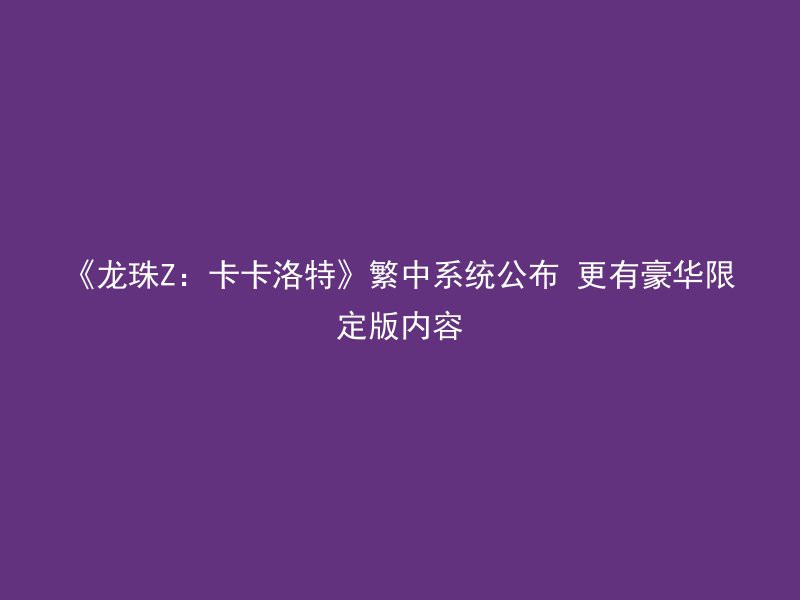 《龙珠Z：卡卡洛特》繁中系统公布 更有豪华限定版内容